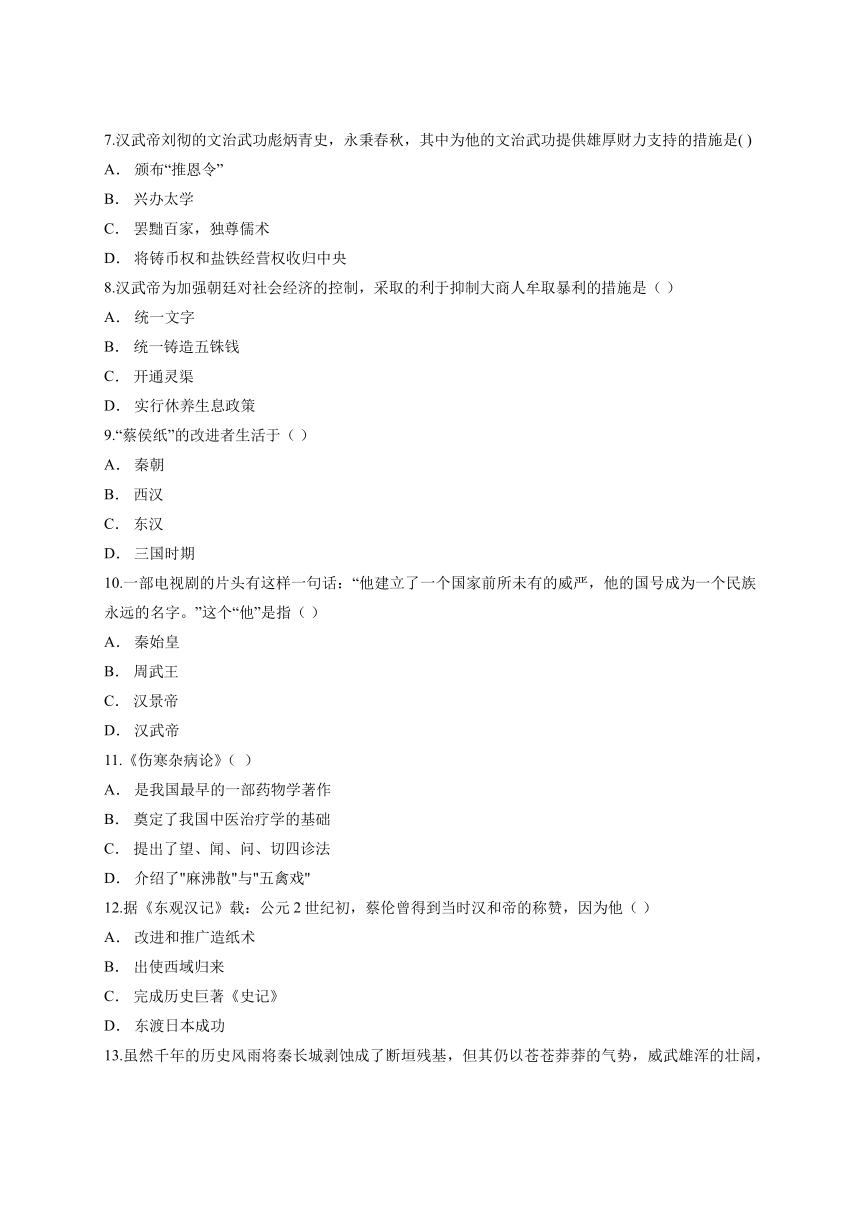 7.汉武帝刘彻的文治武功彪炳青史，永秉春秋，其中为他的文治武功提供雄厚财力支持的措施是( )
A． 颁布“推恩令”
B． 兴办太学
C． 罢黜百家，独尊儒术
D． 将铸币权和盐铁经营权收归中央
8.汉武帝为加强朝廷对社会经济的控制，采取的利于抑制大商人牟取暴利的措施是（ ）
A． 统一文字
B． 统一铸造五铢钱
C． 开通灵渠
D． 实行休养生息政策
9.“蔡侯纸”的改进者生活于（ ）
A． 秦朝
B． 西汉
C． 东汉
D． 三国时期
10.一部电视剧的片头有这样一句话：“他建立了一个国家前所未有的威严，他的国号成为一个民族永远的名字。”这个“他”是指（ ）
A． 秦始皇
B． 周武王
C． 汉景帝
D． 汉武帝
11.《伤寒杂病论》（ ）
A． 是我国最早的一部药物学著作
B． 奠定了我国中医治疗学的基础
C． 提出了望、闻、问、切四诊法
D． 介绍了"麻沸散"与"五禽戏"
12.据《东观汉记》载：公元 2 世纪初，蔡伦曾得到当时汉和帝的称赞，因为他（ ）
A． 改进和推广造纸术
B． 出使西域归来
C． 完成历史巨著《史记》
D． 东渡日本成功
13.虽然千年的历史风雨将秦长城剥蚀成了断垣残基，但其仍以苍苍莽莽的气势，威武雄浑的壮阔，